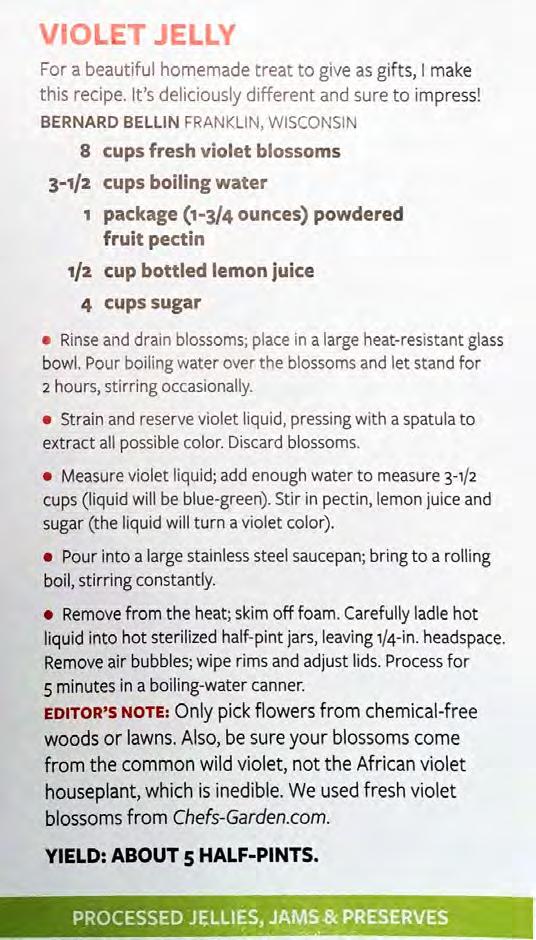 VIOLET JELLY

For a beautiful homemade treat to give as gifts, I make this recipe. It's deliciously different and sure to impress!

BERNARD BELLIN FRANKLIN, WISCONSIN

8 cups fresh violet blossoms
3-1/2 cups boiling water
1 package (1-3/4 ounces) powdered fruit pectin
1/2 cup bottled lemon juice
4 cups sugar

• Rinse and drain blossoms; place in a large heat-resistant glass bowl. Pour boiling water over the blossoms and let stand for 2 hours, stirring occasionally.

• Strain and reserve violet liquid, pressing with a spatula to extract all possible color. Discard blossoms.

• Measure violet liquid; add enough water to measure 3-1/2 cups (liquid will be blue-green). Stir in pectin, lemon juice and sugar (the liquid will turn a violet color).

• Pour into a large stainless steel saucepan; bring to a rolling boil, stirring constantly.

• Remove from the heat; skim off foam. Carefully ladle hot liquid into hot sterilized half-pint jars, leaving 1/4-in. headspace. Remove air bubbles; wipe rims and adjust lids. Process for 5 minutes in a boiling-water canner.

EDITOR'S NOTE: Only pick flowers from chemical-free woods or lawns. Also, be sure your blossoms come from the common wild violet, not the African violet houseplant, which is inedible. We used fresh violet blossoms from Chefs-Garden.com.

YIELD: ABOUT 5 HALF-PINTS.

PROCESSED JELLIES, JAMS & PRESERVES